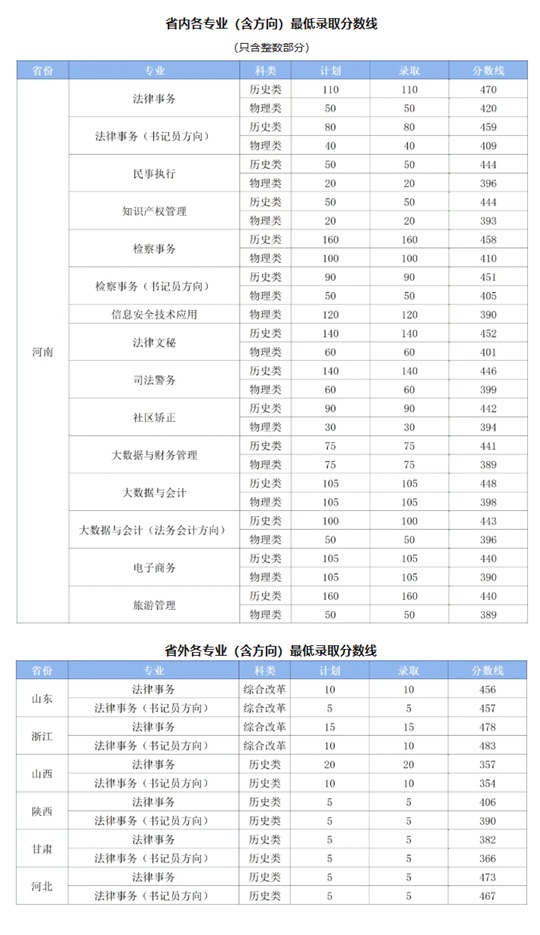 省内各专业（含方向）最低录取分数线

（只含整数部分）

| 省份 | 专业 | 科类 | 计划 | 录取 | 分数线 |
|---|---|---|---|---|---|
| 河南 | 法律事务 | 历史类 | 110 | 110 | 470 |
| | | 物理类 | 50 | 50 | 420 |
| | 法律事务（书记员方向） | 历史类 | 80 | 80 | 459 |
| | | 物理类 | 40 | 40 | 409 |
| | 民事执行 | 历史类 | 50 | 50 | 444 |
| | | 物理类 | 20 | 20 | 396 |
| | 知识产权管理 | 历史类 | 50 | 50 | 444 |
| | | 物理类 | 20 | 20 | 393 |
| | 检察事务 | 历史类 | 160 | 160 | 458 |
| | | 物理类 | 100 | 100 | 410 |
| | 检察事务（书记员方向） | 历史类 | 90 | 90 | 451 |
| | | 物理类 | 50 | 50 | 405 |
| | 信息安全技术应用 | 物理类 | 120 | 120 | 390 |
| | 法律文秘 | 历史类 | 140 | 140 | 452 |
| | | 物理类 | 60 | 60 | 401 |
| | 司法警务 | 历史类 | 140 | 140 | 446 |
| | | 物理类 | 60 | 60 | 399 |
| | 社区矫正 | 历史类 | 90 | 90 | 442 |
| | | 物理类 | 30 | 30 | 394 |
| | 大数据与财务管理 | 历史类 | 75 | 75 | 441 |
| | | 物理类 | 75 | 75 | 389 |
| | 大数据与会计 | 历史类 | 105 | 105 | 448 |
| | | 物理类 | 105 | 105 | 398 |
| | 大数据与会计（法务会计方向） | 历史类 | 100 | 100 | 443 |
| | | 物理类 | 50 | 50 | 396 |
| | 电子商务 | 历史类 | 105 | 105 | 440 |
| | | 物理类 | 105 | 105 | 390 |
| | 旅游管理 | 历史类 | 160 | 160 | 440 |
| | | 物理类 | 50 | 50 | 389 |

省外各专业（含方向）最低录取分数线

| 省份 | 专业 | 科类 | 计划 | 录取 | 分数线 |
|---|---|---|---|---|---|
| 山东 | 法律事务 | 综合改革 | 10 | 10 | 456 |
| | 法律事务（书记员方向） | 综合改革 | 5 | 5 | 457 |
| 浙江 | 法律事务 | 综合改革 | 15 | 15 | 478 |
| | 法律事务（书记员方向） | 综合改革 | 10 | 10 | 483 |
| 山西 | 法律事务 | 历史类 | 20 | 20 | 357 |
| | 法律事务（书记员方向） | 历史类 | 10 | 10 | 354 |
| 陕西 | 法律事务 | 历史类 | 5 | 5 | 406 |
| | 法律事务（书记员方向） | 历史类 | 5 | 5 | 390 |
| 甘肃 | 法律事务 | 历史类 | 5 | 5 | 382 |
| | 法律事务（书记员方向） | 历史类 | 5 | 5 | 366 |
| 河北 | 法律事务 | 历史类 | 5 | 5 | 473 |
| | 法律事务（书记员方向） | 历史类 | 5 | 5 | 467 |